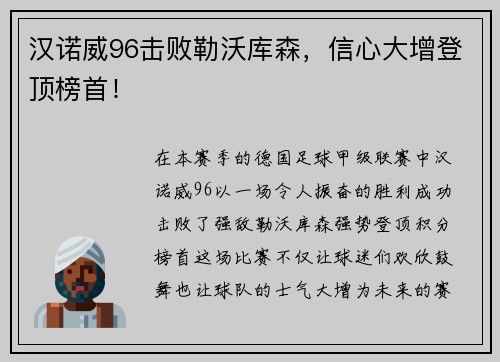 汉诺威96击败勒沃库森，信心大增登顶榜首！

在本赛季的德国足球甲级联赛中汉诺威96以一场令人振奋的胜利成功击败了强敌勒沃库森强势登顶积分榜首这场比赛不仅让球迷们欢欣鼓舞也让球队的士气大增为未来的赛